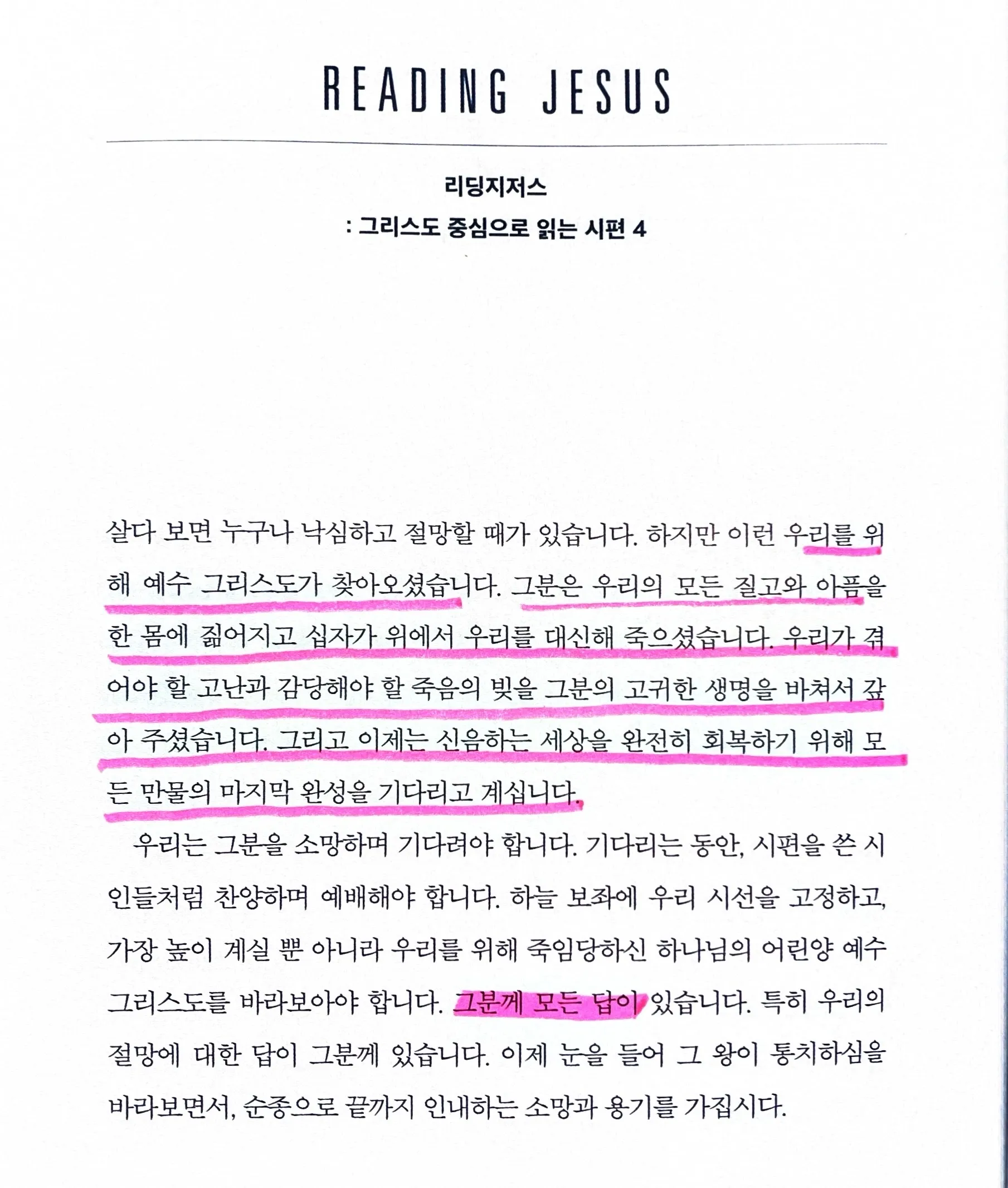 READING JESUS

리딩지저스
: 그리스도 중심으로 읽는 시편 4

살다 보면 누구나 낙심하고 절망할 때가 있습니다. 하지만 이런 우리를 위해 예수 그리스도가 찾아오셨습니다. 그분은 우리의 모든 질고와 아픔을 한 몸에 짊어지고 십자가 위에서 우리를 대신해 죽으셨습니다. 우리가 겪어야 할 고난과 감당해야 할 죽음의 빚을 그분의 고귀한 생명을 바쳐서 갚아 주셨습니다. 그리고 이제는 신음하는 세상을 완전히 회복하기 위해 모든 만물의 마지막 완성을 기다리고 계십니다.

우리는 그분을 소망하며 기다려야 합니다. 기다리는 동안, 시편을 쓴 시인들처럼 찬양하며 예배해야 합니다. 하늘 보좌에 우리 시선을 고정하고, 가장 높이 계실 뿐 아니라 우리를 위해 죽임당하신 하나님의 어린양 예수 그리스도를 바라보아야 합니다. 그분께 모든 답이 있습니다. 특히 우리의 절망에 대한 답이 그분께 있습니다. 이제 눈을 들어 그 왕이 통치하심을 바라보면서, 순종으로 끝까지 인내하는 소망과 용기를 가집시다.